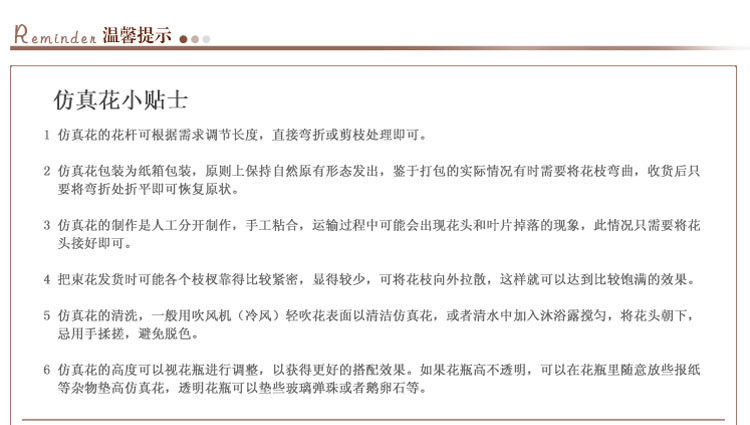 Reminder 温馨提示

仿真花小贴士

1 仿真花的花杆可根据需求调节长度，直接弯折或剪枝处理即可。

2 仿真花包装为纸箱包装，原则上保持自然原有形态发出，鉴于打包的实际情况有时需要将花枝弯曲，收货后只要将弯折处折平即可恢复原状。

3 仿真花的制作是人工分开制作，手工粘合，运输过程中可能会出现花头和叶片掉落的现象，此情况只需要将花头接好即可。

4 把束花发货时可能各个枝杈靠得比较紧密，显得较少，可将花枝向外拉散，这样就可以达到比较饱满的效果。

5 仿真花的清洗，一般用吹风机（冷风）轻吹花表面以清洁仿真花，或者清水中加入沐浴露搅匀，将花头朝下，忌用手揉搓，避免脱色。

6 仿真花的高度可以视花瓶进行调整，以获得更好的搭配效果。如果花瓶高不透明，可以在花瓶里随意放些报纸等杂物垫高仿真花，透明花瓶可以垫些玻璃弹珠或者鹅卵石等。